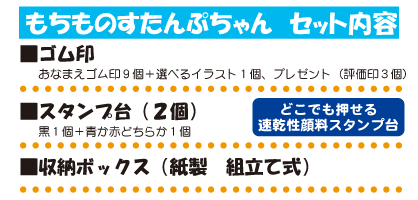 もちものすたんぷちゃん　セット内容

■ゴム印
おなまえゴム印９個＋選べるイラスト１個、プレゼント（評価印３個）

■スタンプ台（２個）
黒１個＋青か赤どちらか１個

どこでも押せる
速乾性顔料スタンプ台

■収納ボックス（紙製　組立て式）